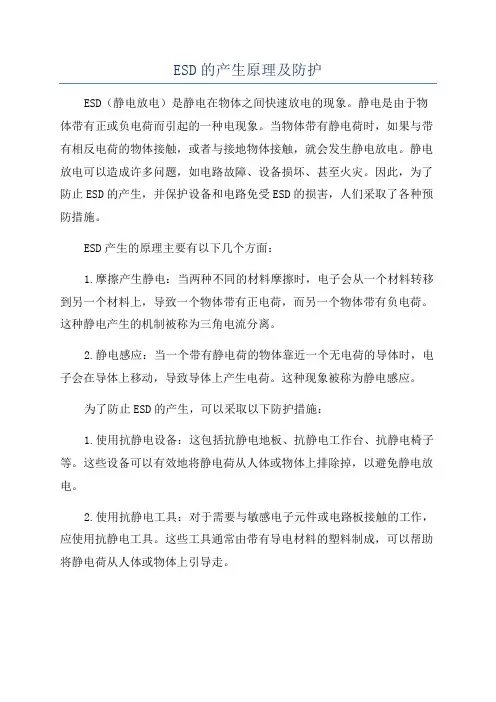 ESD的产生原理及防护

ESD（静电放电）是静电在物体之间快速放电的现象。静电是由于物体带有正或负电荷而引起的一种电现象。当物体带有静电荷时，如果与带有相反电荷的物体接触，或者与接地物体接触，就会发生静电放电。静电放电可以造成许多问题，如电路故障、设备损坏、甚至火灾。因此，为了防止ESD的产生，并保护设备和电路免受ESD的损害，人们采取了各种预防措施。

ESD产生的原理主要有以下几个方面：

1.摩擦产生静电：当两种不同的材料摩擦时，电子会从一个材料转移到另一个材料上，导致一个物体带有正电荷，而另一个物体带有负电荷。这种静电产生的机制被称为三角电流分离。

2.静电感应：当一个带有静电荷的物体靠近一个无电荷的导体时，电子会在导体上移动，导致导体上产生电荷。这种现象被称为静电感应。

为了防止ESD的产生，可以采取以下防护措施：

1.使用抗静电设备：这包括抗静电地板、抗静电工作台、抗静电椅子等。这些设备可以有效地将静电荷从人体或物体上排除掉，以避免静电放电。

2.使用抗静电工具：对于需要与敏感电子元件或电路板接触的工作，应使用抗静电工具。这些工具通常由带有导电材料的塑料制成，可以帮助将静电荷从人体或物体上引导走。